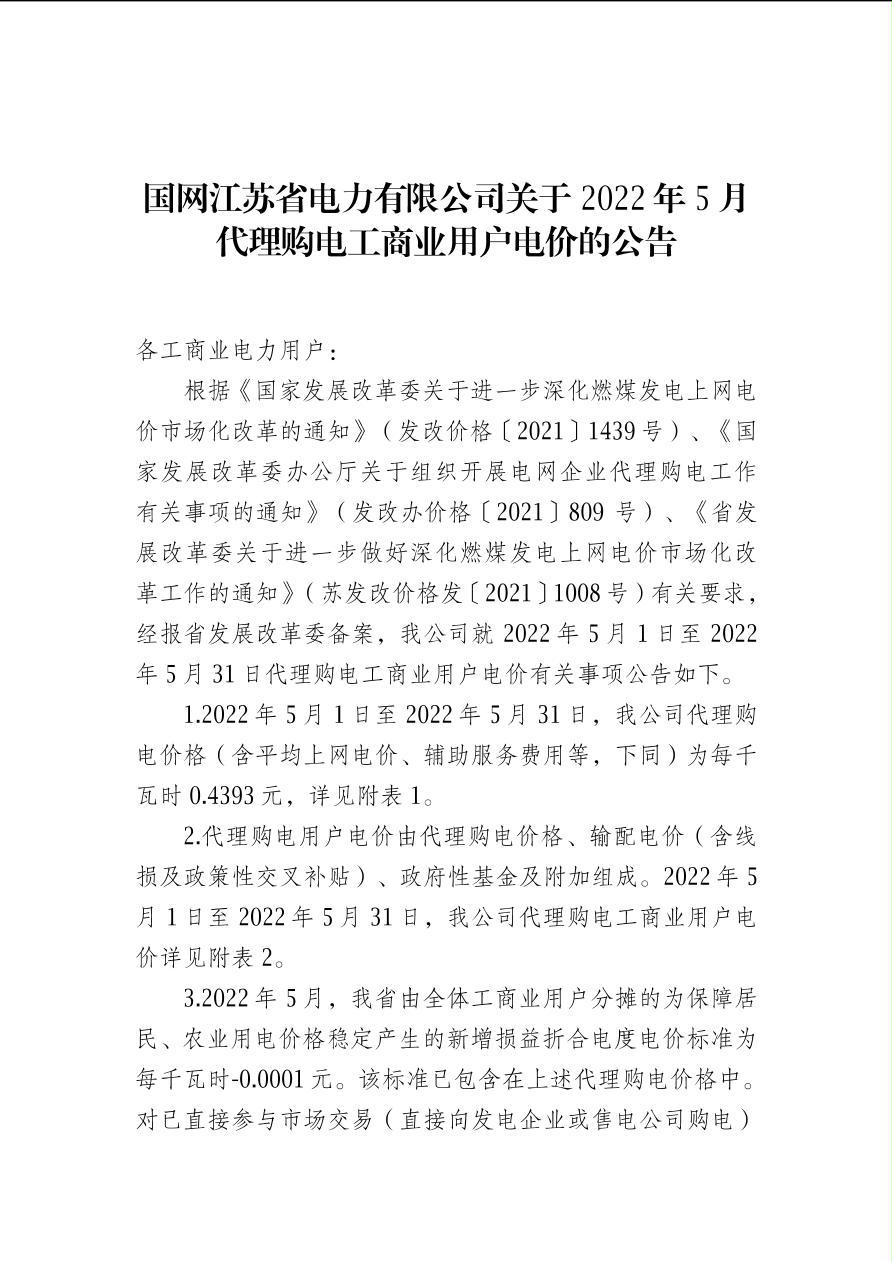 国网江苏省电力有限公司关于 2022 年 5 月代理购电工商业用户电价的公告

各工商业电力用户：

根据《国家发展改革委关于进一步深化燃煤发电上网电价市场化改革的通知》（发改价格〔2021〕1439 号）、《国家发展改革委办公厅关于组织开展电网企业代理购电工作有关事项的通知》（发改办价格〔2021〕809 号）、《省发展改革委关于进一步做好深化燃煤发电上网电价市场化改革工作的通知》（苏发改价格发〔2021〕1008 号）有关要求，经报省发展改革委备案，我公司就 2022 年 5 月 1 日至 2022 年 5 月 31 日代理购电工商业用户电价有关事项公告如下。

1.2022 年 5 月 1 日至 2022 年 5 月 31 日，我公司代理购电价格（含平均上网电价、辅助服务费用等，下同）为每千瓦时 0.4393 元，详见附表 1。

2.代理购电用户电价由代理购电价格、输配电价（含线损及政策性交叉补贴）、政府性基金及附加组成。2022 年 5 月 1 日至 2022 年 5 月 31 日，我公司代理购电工商业用户电价详见附表 2。

3.2022 年 5 月，我省由全体工商业用户分摊的为保障居民、农业用电价格稳定产生的新增损益折合电度电价标准为每千瓦时-0.0001 元。该标准已包含在上述代理购电价格中。对已直接参与市场交易（直接向发电企业或售电公司购电）